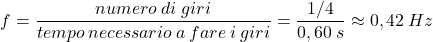 $f = \frac{numero\ di\ giri}{tempo\ necessario\ a\ fare\ i\ giri} = \frac{1/4}{0,60\ s} \approx 0,42\ Hz$